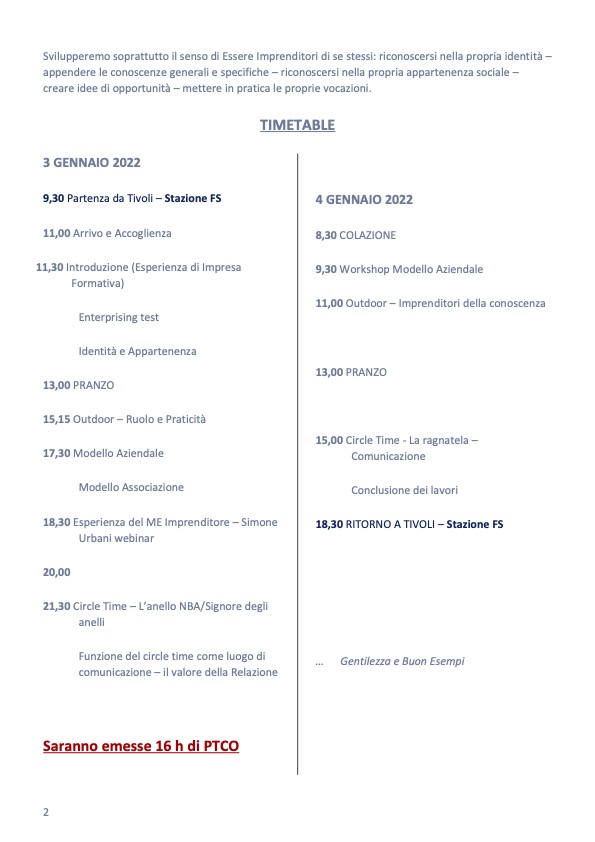 Svilupperemo soprattutto il senso di Essere Imprenditori di se stessi: riconoscersi nella propria identità – appendere le conoscenze generali e specifiche – riconoscersi nella propria appartenenza sociale – creare idee di opportunità – mettere in pratica le proprie vocazioni.

TIMETABLE

3 GENNAIO 2022

9,30 Partenza da Tivoli – Stazione FS

11,00 Arrivo e Accoglienza

11,30 Introduzione (Esperienza di Impresa Formativa)

Enterprising test

Identità e Appartenenza

13,00 PRANZO

15,15 Outdoor – Ruolo e Praticità

17,30 Modello Aziendale

Modello Associazione

18,30 Esperienza del ME Imprenditore – Simone Urbani webinar

20,00

21,30 Circle Time – L'anello NBA/Signore degli anelli

Funzione del circle time come luogo di comunicazione – il valore della Relazione

Saranno emesse 16 h di PTCO

4 GENNAIO 2022

8,30 COLAZIONE

9,30 Workshop Modello Aziendale

11,00 Outdoor – Imprenditori della conoscenza

13,00 PRANZO

15,00 Circle Time - La ragnatela – Comunicazione

Conclusione dei lavori

18,30 RITORNO A TIVOLI – Stazione FS

… Gentilezza e Buon Esempi

2